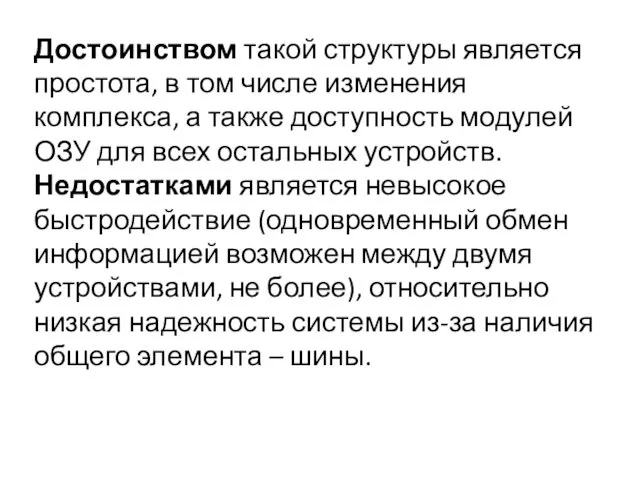 Достоинством такой структуры является простота, в том числе изменения комплекса, а также доступность модулей ОЗУ для всех остальных устройств. Недостатками является невысокое быстродействие (одновременный обмен информацией возможен между двумя устройствами, не более), относительно низкая надежность системы из-за наличия общего элемента – шины.